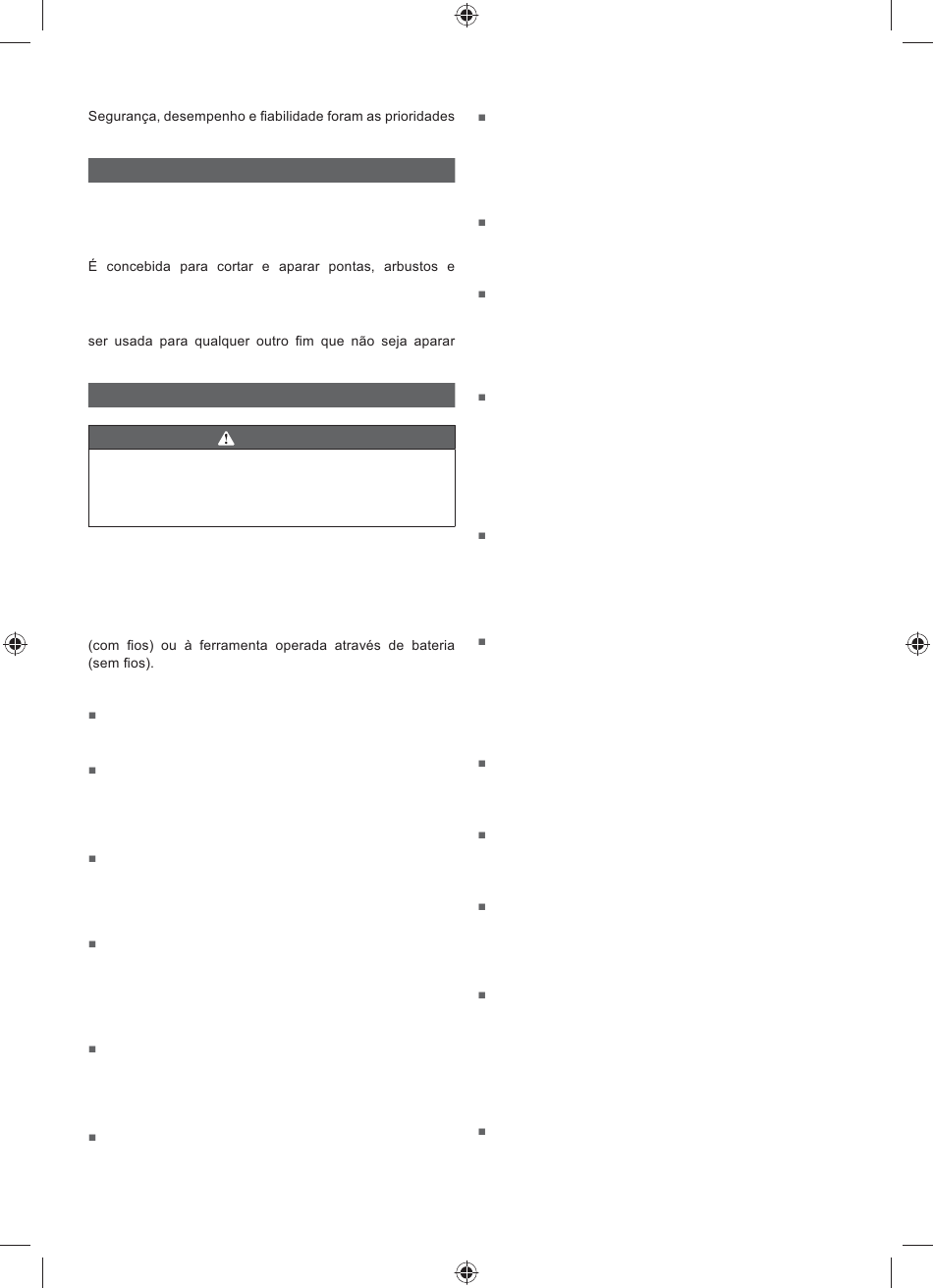 Segurança, desempenho e fiabilidade foram as prioridades

É concebida para cortar e aparar pontas, arbustos e

ser usada para qualquer outro fim que não seja aparar

(com fios) ou à ferramenta operada através de bateria (sem fios).